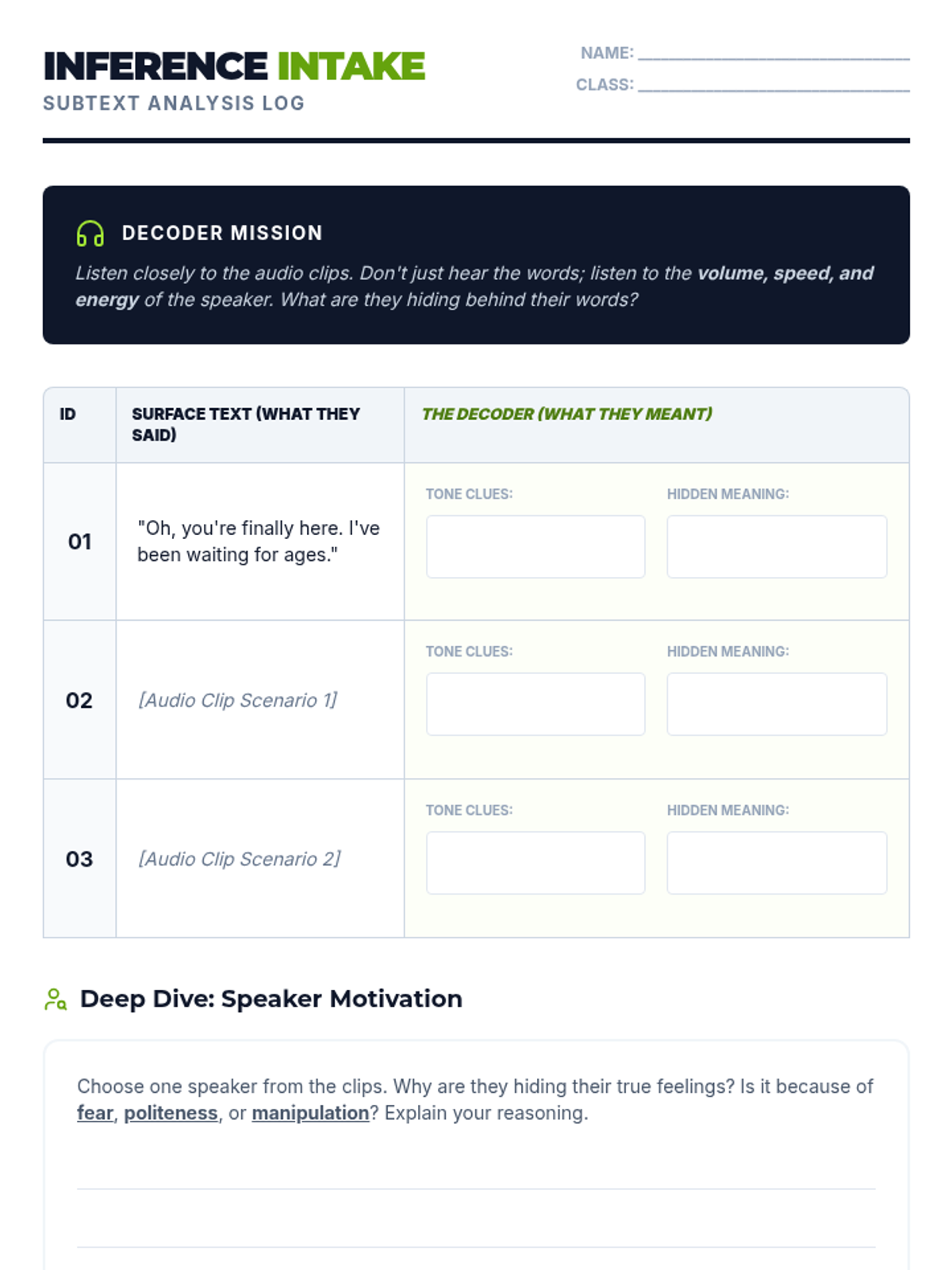 INFERENCE INTAKE
SUBTEXT ANALYSIS LOG

NAME: ____
CLASS: ____

DECODER MISSION

Listen closely to the audio clips. Don't just hear the words; listen to the volume, speed, and energy of the speaker. What are they hiding behind their words?

| ID | SURFACE TEXT (WHAT THEY SAID) | THE DECODER (WHAT THEY MEANT) |
|---|---|---|
| 01 | "Oh, you're finally here. I've been waiting for ages." | TONE CLUES: HIDDEN MEANING: |
| 02 | [Audio Clip Scenario 1] | TONE CLUES: HIDDEN MEANING: |
| 03 | [Audio Clip Scenario 2] | TONE CLUES: HIDDEN MEANING: |

Deep Dive: Speaker Motivation

Choose one speaker from the clips. Why are they hiding their true feelings? Is it because of fear, politeness, or manipulation? Explain your reasoning.

____
____